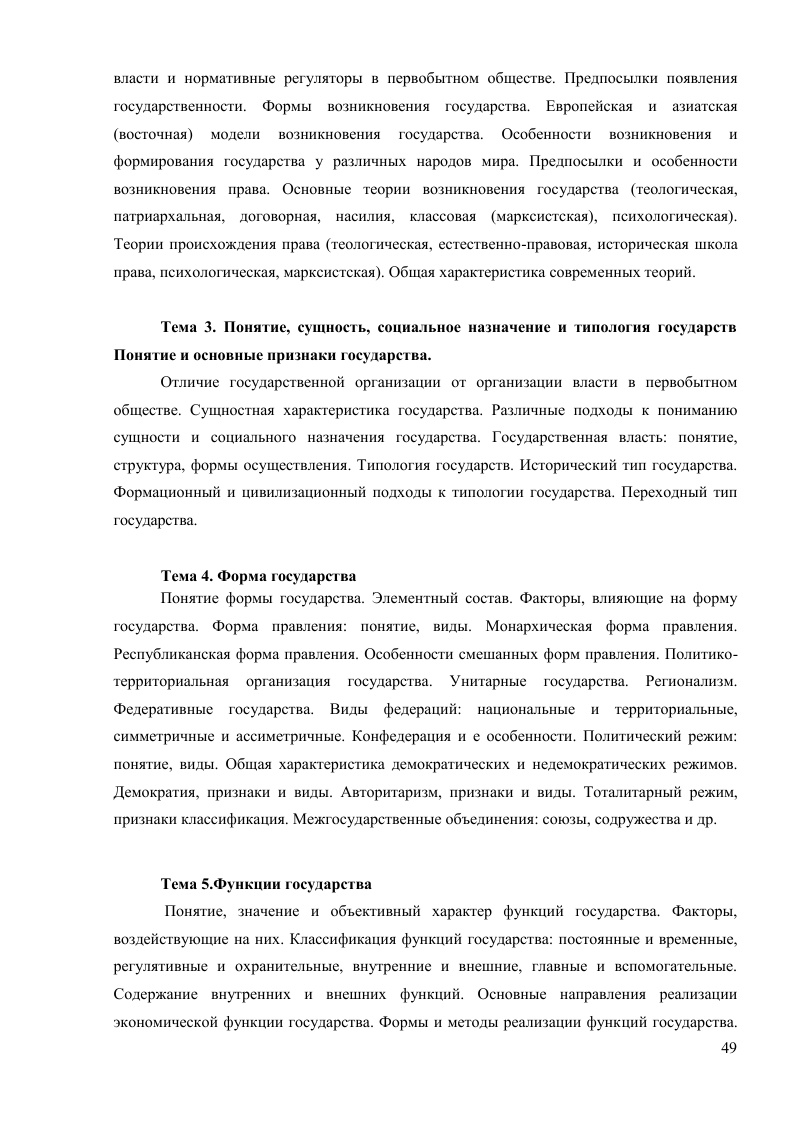 власти и нормативные регуляторы в первобытном обществе. Предпосылки появления государственности. Формы возникновения государства. Европейская и азиатская (восточная) модели возникновения государства. Особенности возникновения и формирования государства у различных народов мира. Предпосылки и особенности возникновения права. Основные теории возникновения государства (теологическая, патриархальная, договорная, насилия, классовая (марксистская), психологическая). Теории происхождения права (теологическая, естественно-правовая, историческая школа права, психологическая, марксистская). Общая характеристика современных теорий.

Тема 3. Понятие, сущность, социальное назначение и типология государств Понятие и основные признаки государства.

Отличие государственной организации от организации власти в первобытном обществе. Сущностная характеристика государства. Различные подходы к пониманию сущности и социального назначения государства. Государственная власть: понятие, структура, формы осуществления. Типология государств. Исторический тип государства. Формационный и цивилизационный подходы к типологии государства. Переходный тип государства.

Тема 4. Форма государства

Понятие формы государства. Элементный состав. Факторы, влияющие на форму государства. Форма правления: понятие, виды. Монархическая форма правления. Республиканская форма правления. Особенности смешанных форм правления. Политико-территориальная организация государства. Унитарные государства. Регионализм. Федеративные государства. Виды федераций: национальные и территориальные, симметричные и ассиметричные. Конфедерация и е особенности. Политический режим: понятие, виды. Общая характеристика демократических и недемократических режимов. Демократия, признаки и виды. Авторитаризм, признаки и виды. Тоталитарный режим, признаки классификация. Межгосударственные объединения: союзы, содружества и др.

Тема 5.Функции государства

Понятие, значение и объективный характер функций государства. Факторы, воздействующие на них. Классификация функций государства: постоянные и временные, регулятивные и охранительные, внутренние и внешние, главные и вспомогательные. Содержание внутренних и внешних функций. Основные направления реализации экономической функции государства. Формы и методы реализации функций государства.

49